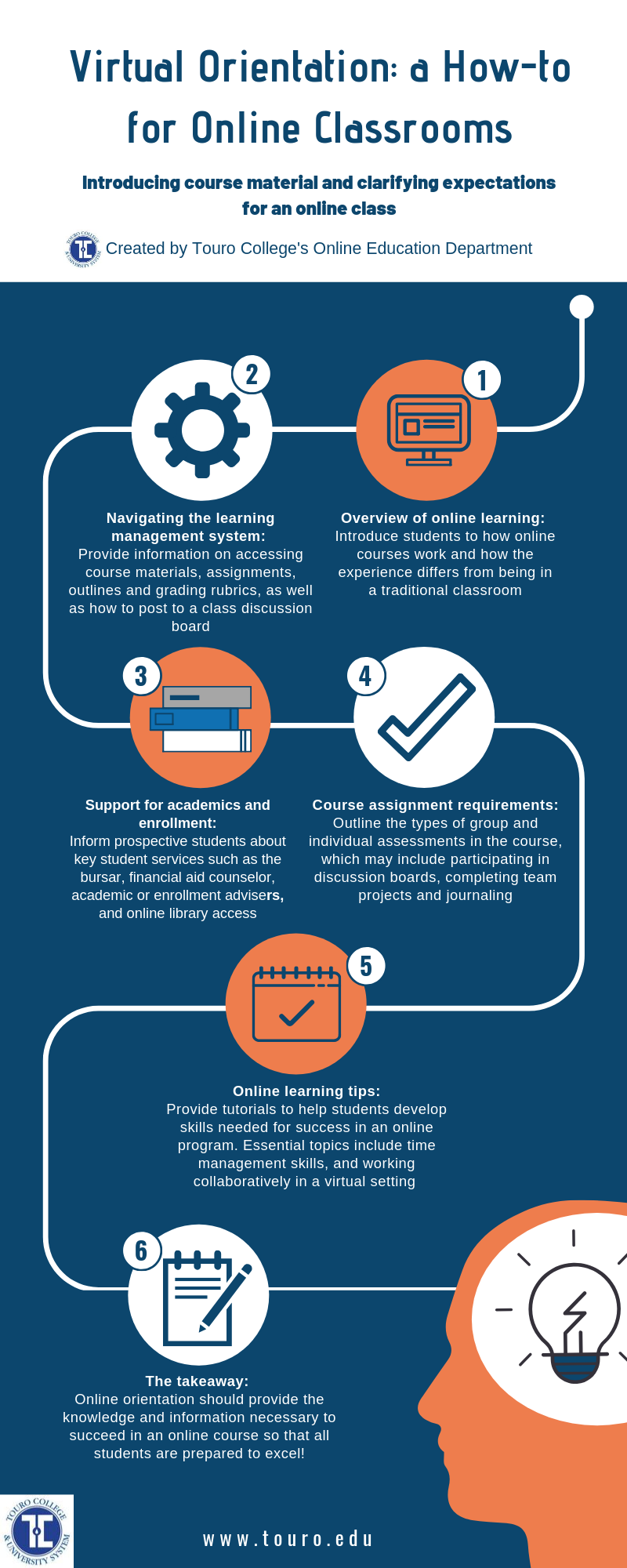 Virtual Orientation: a How-to for Online Classrooms

Introducing course material and clarifying expectations for an online class

TOURO COLLEGE & UNIVERSITY SYSTEM Created by Touro College's Online Education Department

1

Overview of online learning: Introduce students to how online courses work and how the experience differs from being in a traditional classroom

2

Navigating the learning management system: Provide information on accessing course materials, assignments, outlines and grading rubrics, as well as how to post to a class discussion board

3

Support for academics and enrollment: Inform prospective students about key student services such as the bursar, financial aid counselor, academic or enrollment advisers, and online library access

4

Course assignment requirements: Outline the types of group and individual assessments in the course, which may include participating in discussion boards, completing team projects and journaling

5

Online learning tips: Provide tutorials to help students develop skills needed for success in an online program. Essential topics include time management skills, and working collaboratively in a virtual setting

6

The takeaway: Online orientation should provide the knowledge and information necessary to succeed in an online course so that all students are prepared to excel!

TOURO COLLEGE & UNIVERSITY SYSTEM

www.touro.edu